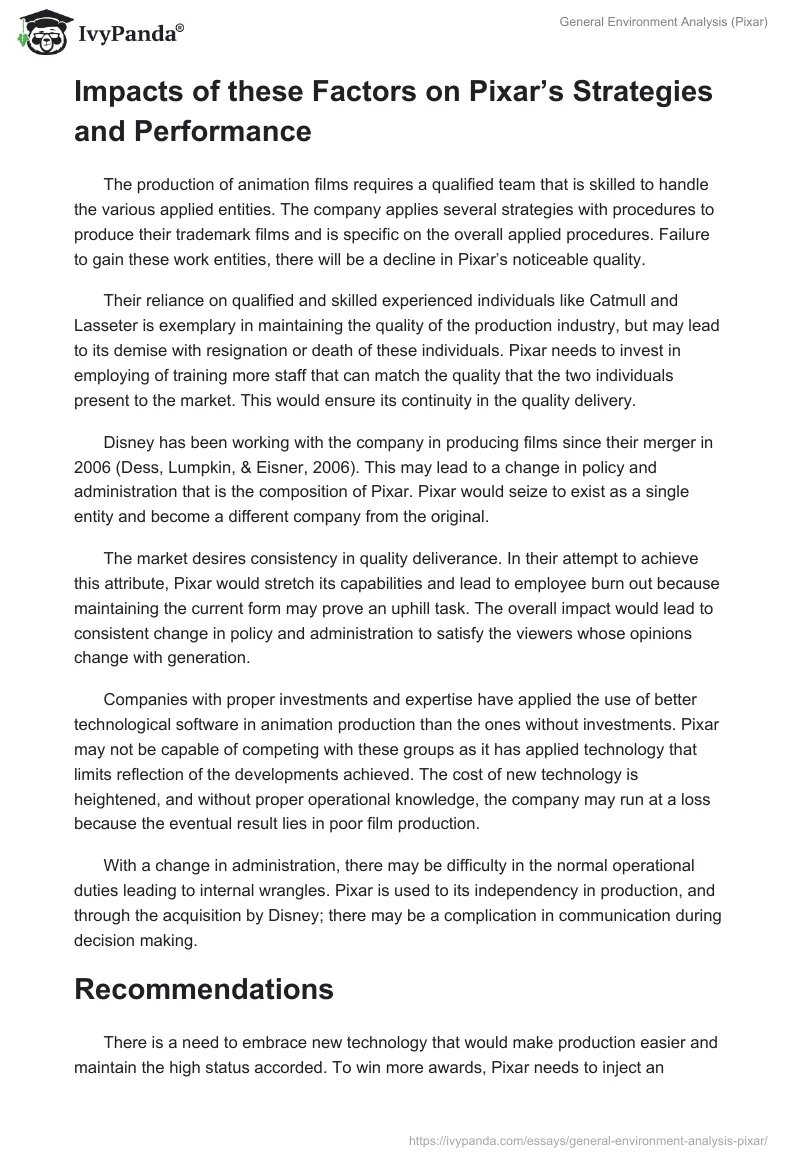 IvyPanda®

General Environment Analysis (Pixar)

Impacts of these Factors on Pixar's Strategies and Performance

The production of animation films requires a qualified team that is skilled to handle the various applied entities. The company applies several strategies with procedures to produce their trademark films and is specific on the overall applied procedures. Failure to gain these work entities, there will be a decline in Pixar's noticeable quality.

Their reliance on qualified and skilled experienced individuals like Catmull and Lasseter is exemplary in maintaining the quality of the production industry, but may lead to its demise with resignation or death of these individuals. Pixar needs to invest in employing of training more staff that can match the quality that the two individuals present to the market. This would ensure its continuity in the quality delivery.

Disney has been working with the company in producing films since their merger in 2006 (Dess, Lumpkin, & Eisner, 2006). This may lead to a change in policy and administration that is the composition of Pixar. Pixar would seize to exist as a single entity and become a different company from the original.

The market desires consistency in quality deliverance. In their attempt to achieve this attribute, Pixar would stretch its capabilities and lead to employee burn out because maintaining the current form may prove an uphill task. The overall impact would lead to consistent change in policy and administration to satisfy the viewers whose opinions change with generation.

Companies with proper investments and expertise have applied the use of better technological software in animation production than the ones without investments. Pixar may not be capable of competing with these groups as it has applied technology that limits reflection of the developments achieved. The cost of new technology is heightened, and without proper operational knowledge, the company may run at a loss because the eventual result lies in poor film production.

With a change in administration, there may be difficulty in the normal operational duties leading to internal wrangles. Pixar is used to its independency in production, and through the acquisition by Disney; there may be a complication in communication during decision making.

Recommendations

There is a need to embrace new technology that would make production easier and maintain the high status accorded. To win more awards, Pixar needs to inject an

https://ivypanda.com/essays/general-environment-analysis-pixar/